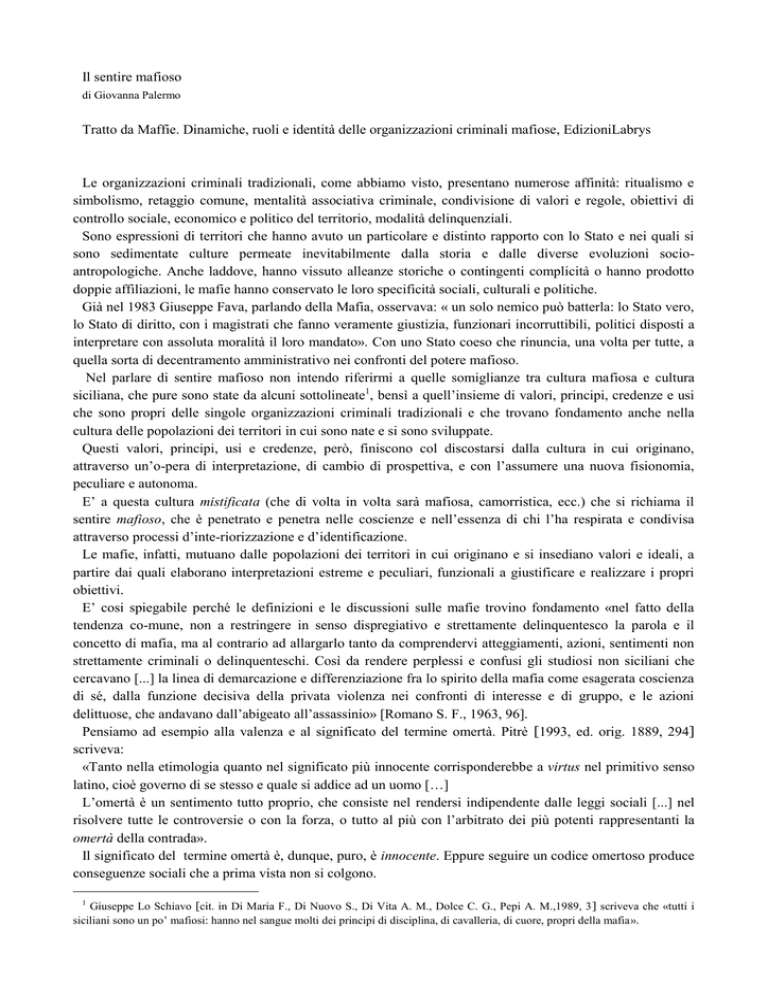 Il sentire mafioso
di Giovanna Palermo

Tratto da Maffie. Dinamiche, ruoli e identità delle organizzazioni criminali mafiose, EdizioniLabrys

Le organizzazioni criminali tradizionali, come abbiamo visto, presentano numerose affinità: ritualismo e simbolismo, retaggio comune, mentalità associativa criminale, condivisione di valori e regole, obiettivi di controllo sociale, economico e politico del territorio, modalità delinquenziali.

Sono espressioni di territori che hanno avuto un particolare e distinto rapporto con lo Stato e nei quali si sono sedimentate culture permeate inevitabilmente dalla storia e dalle diverse evoluzioni socio-antropologiche. Anche laddove, hanno vissuto alleanze storiche o contingenti complicità o hanno prodotto doppie affiliazioni, le mafie hanno conservato le loro specificità sociali, culturali e politiche.

Già nel 1983 Giuseppe Fava, parlando della Mafia, osservava: « un solo nemico può batterla: lo Stato vero, lo Stato di diritto, con i magistrati che fanno veramente giustizia, funzionari incorruttibili, politici disposti a interpretare con assoluta moralità il loro mandato». Con uno Stato coeso che rinuncia, una volta per tutte, a quella sorta di decentramento amministrativo nei confronti del potere mafioso.

Nel parlare di sentire mafioso non intendo riferirmi a quelle somiglianze tra cultura mafiosa e cultura siciliana, che pure sono state da alcuni sottolineate$^1$, bensì a quell'insieme di valori, principi, credenze e usi che sono propri delle singole organizzazioni criminali tradizionali e che trovano fondamento anche nella cultura delle popolazioni dei territori in cui sono nate e si sono sviluppate.

Questi valori, principi, usi e credenze, però, finiscono col discostarsi dalla cultura in cui originano, attraverso un'o-pera di interpretazione, di cambio di prospettiva, e con l'assumere una nuova fisionomia, peculiare e autonoma.

E' a questa cultura mistificata (che di volta in volta sarà mafiosa, camorristica, ecc.) che si richiama il sentire mafioso, che è penetrato e penetra nelle coscienze e nell'essenza di chi l'ha respirata e condivisa attraverso processi d'inte-riorizzazione e d'identificazione.

Le mafie, infatti, mutuano dalle popolazioni dei territori in cui originano e si insediano valori e ideali, a partire dai quali elaborano interpretazioni estreme e peculiari, funzionali a giustificare e realizzare i propri obiettivi.

E' così spiegabile perché le definizioni e le discussioni sulle mafie trovino fondamento «nel fatto della tendenza co-mune, non a restringere in senso dispregiativo e strettamente delinquentesco la parola e il concetto di mafia, ma al contrario ad allargarlo tanto da comprendervi atteggiamenti, azioni, sentimenti non strettamente criminali o delinquenteschi. Così da rendere perplessi e confusi gli studiosi non siciliani che cercavano [...] la linea di demarcazione e differenziazione fra lo spirito della mafia come esagerata coscienza di sé, dalla funzione decisiva della privata violenza nei confronti di interesse e di gruppo, e le azioni delittuose, che andavano dall'abigeato all'assassinio» [Romano S. F., 1963, 96].

Pensiamo ad esempio alla valenza e al significato del termine omertà. Pitrè [1993, ed. orig. 1889, 294] scriveva:

«Tanto nella etimologia quanto nel significato più innocente corrisponderebbe a virtus nel primitivo senso latino, cioè governo di se stesso e quale si addice ad un uomo […]

L'omertà è un sentimento tutto proprio, che consiste nel rendersi indipendente dalle leggi sociali [...] nel risolvere tutte le controversie o con la forza, o tutto al più con l'arbitrato dei più potenti rappresentanti la omertà della contrada».

Il significato del termine omertà è, dunque, puro, è innocente. Eppure seguire un codice omertoso produce conseguenze sociali che a prima vista non si colgono.

$^1$ Giuseppe Lo Schiavo [cit. in Di Maria F., Di Nuovo S., Di Vita A. M., Dolce C. G., Pepi A. M.,1989, 3] scriveva che «tutti i siciliani sono un po' mafiosi: hanno nel sangue molti dei principi di disciplina, di cavalleria, di cuore, propri della mafia».